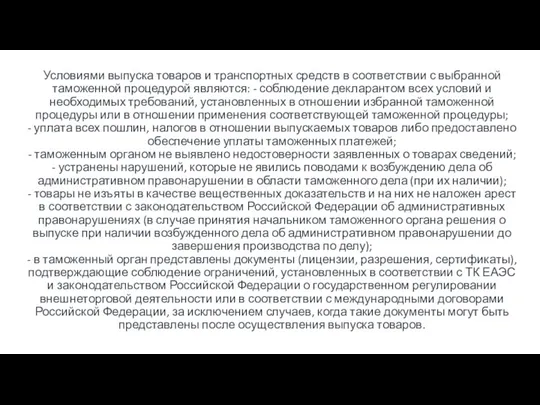 Условиями выпуска товаров и транспортных средств в соответствии с выбранной таможенной процедурой являются: - соблюдение декларантом всех условий и необходимых требований, установленных в отношении избранной таможенной процедуры или в отношении применения соответствующей таможенной процедуры;
- уплата всех пошлин, налогов в отношении выпускаемых товаров либо предоставлено обеспечение уплаты таможенных платежей;
- таможенным органом не выявлено недостоверности заявленных о товарах сведений;
- устранены нарушений, которые не явились поводами к возбуждению дела об административном правонарушении в области таможенного дела (при их наличии);
- товары не изъяты в качестве вещественных доказательств и на них не наложен арест в соответствии с законодательством Российской Федерации об административных правонарушениях (в случае принятия начальником таможенного органа решения о выпуске при наличии возбужденного дела об административном правонарушении до завершения производства по делу);
- в таможенный орган представлены документы (лицензии, разрешения, сертификаты), подтверждающие соблюдение ограничений, установленных в соответствии с ТК ЕАЭС и законодательством Российской Федерации о государственном регулировании внешнеторговой деятельности или в соответствии с международными договорами Российской Федерации, за исключением случаев, когда такие документы могут быть представлены после осуществления выпуска товаров.